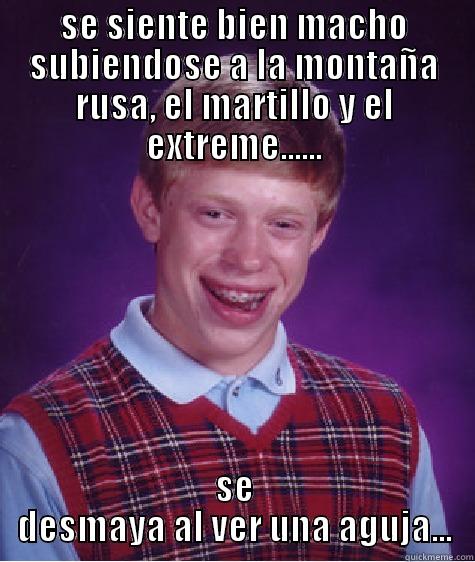 SE SIENTE BIEN MACHO SUBIENDOSE A LA MONTAÑA RUSA, EL MARTILLO Y EL EXTREME......

SE
DESMAYA AL VER UNA AGUJA...

quickmeme.com